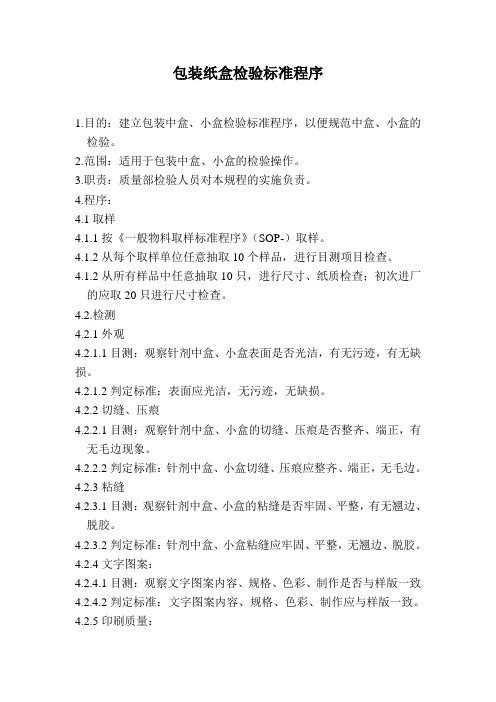 包装纸盒检验标准程序

1.目的：建立包装中盒、小盒检验标准程序，以便规范中盒、小盒的检验。

2.范围：适用于包装中盒、小盒的检验操作。

3.职责：质量部检验人员对本规程的实施负责。

4.程序：

4.1 取样

4.1.1 按《一般物料取样标准程序》（SOP-）取样。

4.1.2 从每个取样单位任意抽取 10 个样品，进行目测项目检查。

4.1.2 从所有样品中任意抽取 10 只，进行尺寸、纸质检查；初次进厂的应取 20 只进行尺寸检查。

4.2.检测

4.2.1 外观

4.2.1.1 目测：观察针剂中盒、小盒表面是否光洁，有无污迹，有无缺损。

4.2.1.2 判定标准：表面应光洁，无污迹，无缺损。

4.2.2 切缝、压痕

4.2.2.1 目测：观察针剂中盒、小盒的切缝、压痕是否整齐、端正，有无毛边现象。

4.2.2.2 判定标准：针剂中盒、小盒切缝、压痕应整齐、端正，无毛边。

4.2.3 粘缝

4.2.3.1 目测：观察针剂中盒、小盒的粘缝是否牢固、平整，有无翘边、脱胶。

4.2.3.2 判定标准：针剂中盒、小盒粘缝应牢固、平整，无翘边、脱胶。

4.2.4 文字图案：

4.2.4.1 目测：观察文字图案内容、规格、色彩、制作是否与样版一致

4.2.4.2 判定标准：文字图案内容、规格、色彩、制作应与样版一致。

4.2.5 印刷质量：